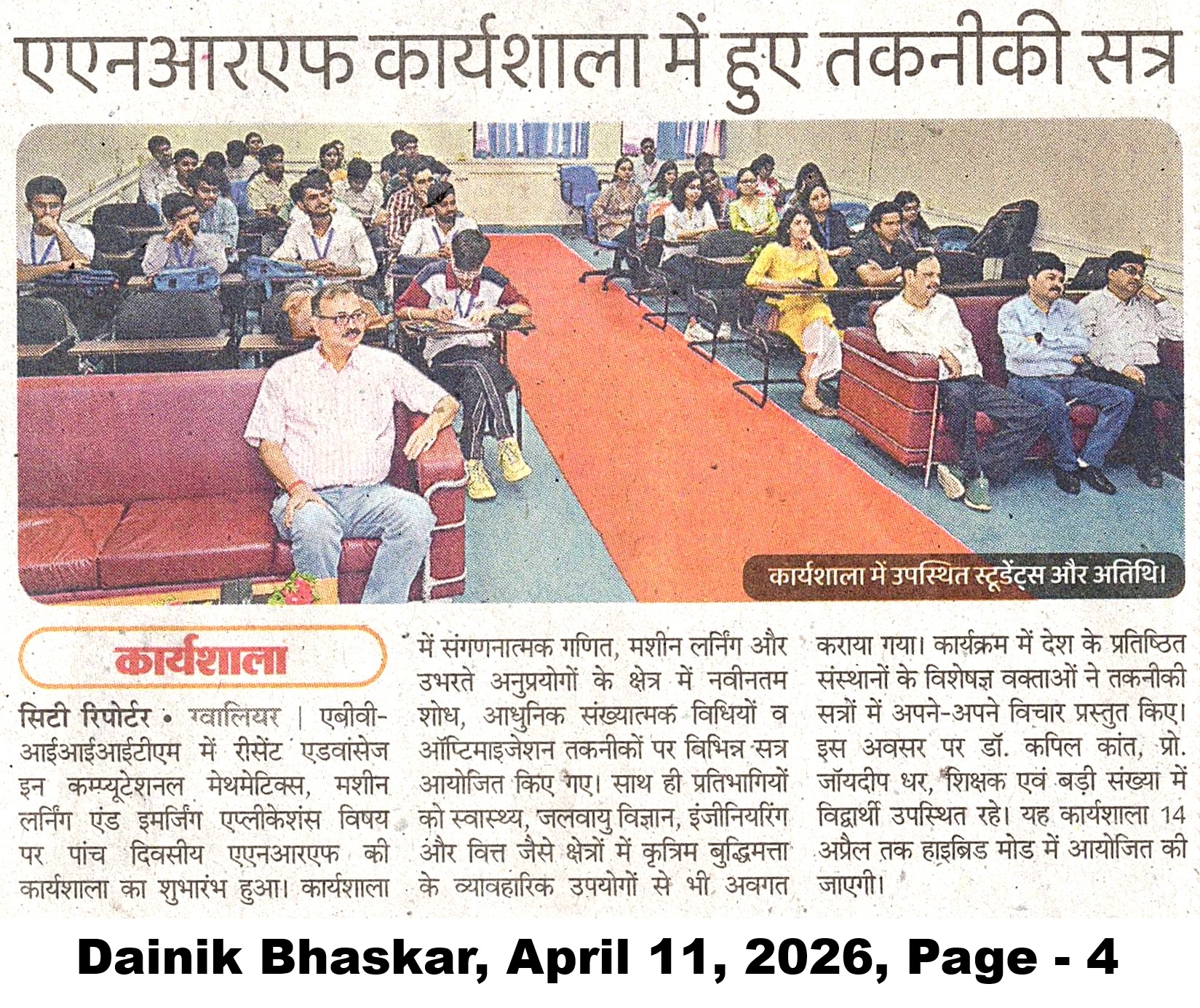 एएनआरएफ कार्यशाला में हुए तकनीकी सत्र

कार्यशाला में उपस्थित स्टूडेंट्स और अतिथि।

कार्यशाला

सिटी रिपोर्टर • ग्वालियर | एबीवी-आईआईआईटीएम में रीसेंट एडवांसेज इन कम्प्यूटेशनल मेथमेटिक्स, मशीन लर्निंग एंड इमर्जिंग एप्लीकेशंस विषय पर पांच दिवसीय एएनआरएफ की कार्यशाला का शुभारंभ हुआ। कार्यशाला में संगणनात्मक गणित, मशीन लर्निंग और उभरते अनुप्रयोगों के क्षेत्र में नवीनतम शोध, आधुनिक संख्यात्मक विधियों व ऑप्टिमाइजेशन तकनीकों पर विभिन्न सत्र आयोजित किए गए। साथ ही प्रतिभागियों को स्वास्थ्य, जलवायु विज्ञान, इंजीनियरिंग और वित्त जैसे क्षेत्रों में कृत्रिम बुद्धिमत्ता के व्यावहारिक उपयोगों से भी अवगत कराया गया। कार्यक्रम में देश के प्रतिष्ठित संस्थानों के विशेषज्ञ वक्ताओं ने तकनीकी सत्रों में अपने-अपने विचार प्रस्तुत किए। इस अवसर पर डॉ. कपिल कांत, प्रो. जॉयदीप धर, शिक्षक एवं बड़ी संख्या में विद्यार्थी उपस्थित रहे। यह कार्यशाला 14 अप्रैल तक हाइब्रिड मोड में आयोजित की जाएगी।

Dainik Bhaskar, April 11, 2026, Page - 4